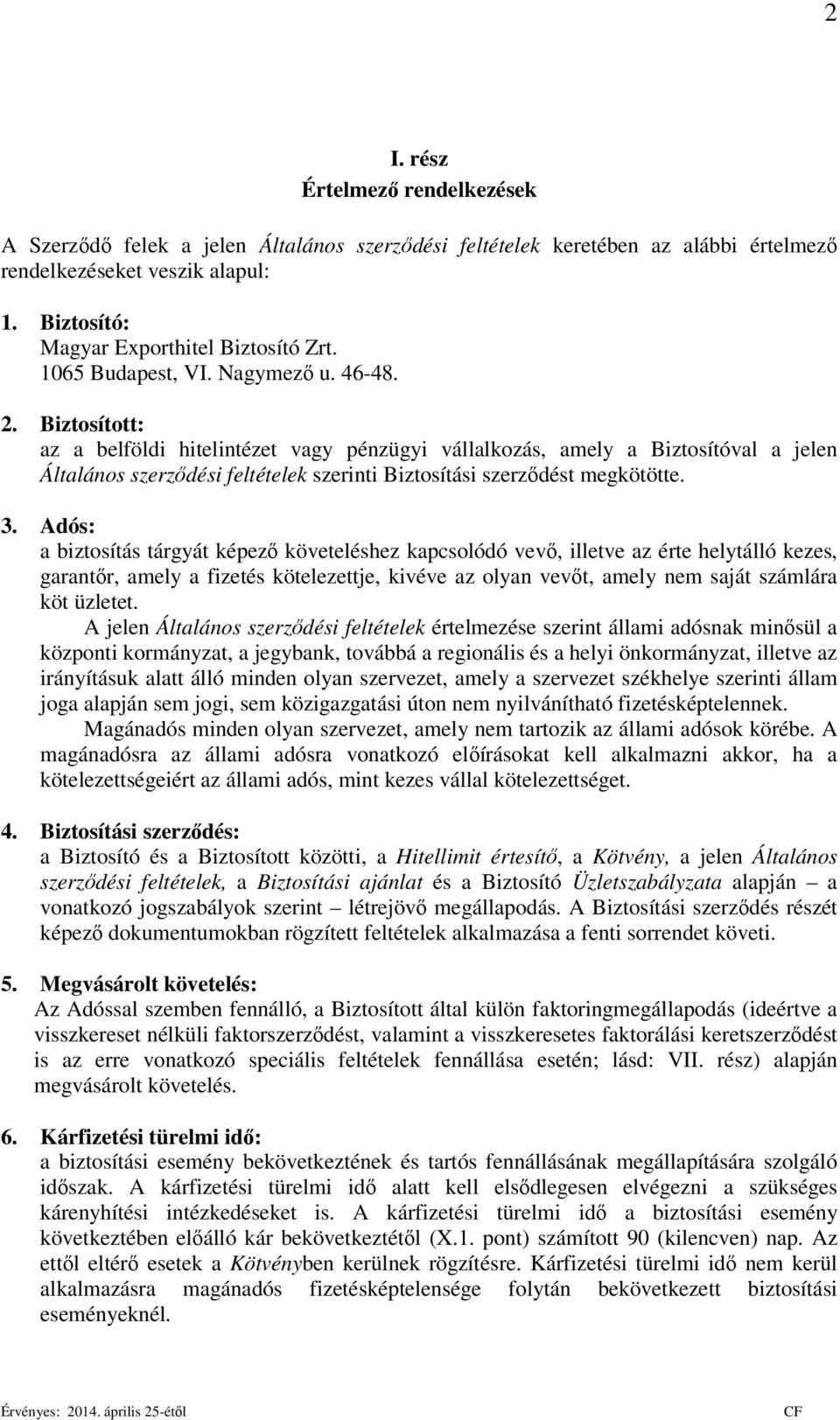 2

I. rész
Értelmező rendelkezések

A Szerződő felek a jelen Általános szerződési feltételek keretében az alábbi értelmező rendelkezéseket veszik alapul:

1. Biztosító:
Magyar Exporthitel Biztosító Zrt.
1065 Budapest, VI. Nagymező u. 46-48.

2. Biztosított:
az a belföldi hitelintézet vagy pénzügyi vállalkozás, amely a Biztosítóval a jelen Általános szerződési feltételek szerinti Biztosítási szerződést megkötötte.

3. Adós:
a biztosítás tárgyát képező követeléshez kapcsolódó vevő, illetve az érte helytálló kezes, garantőr, amely a fizetés kötelezettje, kivéve az olyan vevőt, amely nem saját számlára köt üzletet.
A jelen Általános szerződési feltételek értelmezése szerint állami adósnak minősül a központi kormányzat, a jegybank, továbbá a regionális és a helyi önkormányzat, illetve az irányításuk alatt álló minden olyan szervezet, amely a szervezet székhelye szerinti állam joga alapján sem jogi, sem közigazgatási úton nem nyilvánítható fizetésképtelennek.
Magánadós minden olyan szervezet, amely nem tartozik az állami adósok körébe. A magánadósra az állami adósra vonatkozó előírásokat kell alkalmazni akkor, ha a kötelezettségeiért az állami adós, mint kezes vállal kötelezettséget.

4. Biztosítási szerződés:
a Biztosító és a Biztosított közötti, a Hitellimit értesítő, a Kötvény, a jelen Általános szerződési feltételek, a Biztosítási ajánlat és a Biztosító Üzletszabályzata alapján – a vonatkozó jogszabályok szerint – létrejövő megállapodás. A Biztosítási szerződés részét képező dokumentumokban rögzített feltételek alkalmazása a fenti sorrendet követi.

5. Megvásárolt követelés:
Az Adóssal szemben fennálló, a Biztosított által külön faktoringmegállapodás (ideértve a visszkereset nélküli faktorszerződést, valamint a visszkeresetes faktorálási keretszerződést is az erre vonatkozó speciális feltételek fennállása esetén; lásd: VII. rész) alapján megvásárolt követelés.

6. Kárfizetési türelmi idő:
a biztosítási esemény bekövetkeztének és tartós fennállásának megállapítására szolgáló időszak. A kárfizetési türelmi idő alatt kell elsődlegesen elvégezni a szükséges kárenyhítési intézkedéseket is. A kárfizetési türelmi idő a biztosítási esemény következtében előálló kár bekövetkeztétől (X.1. pont) számított 90 (kilencven) nap. Az ettől eltérő esetek a Kötvényben kerülnek rögzítésre. Kárfizetési türelmi idő nem kerül alkalmazásra magánadós fizetésképtelensége folytán bekövetkezett biztosítási eseményeknél.

Érvényes: 2014. április 25-étől CF